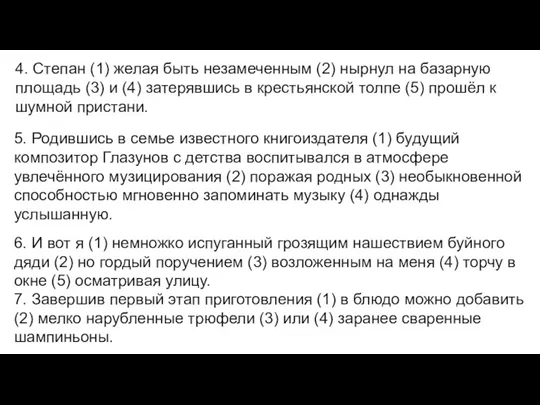 4. Степан (1) желая быть незамеченным (2) нырнул на базарную площадь (3) и (4) затерявшись в крестьянской толпе (5) прошёл к шумной пристани.

5. Родившись в семье известного книгоиздателя (1) будущий композитор Глазунов с детства воспитывался в атмосфере увлечённого музицирования (2) поражая родных (3) необыкновенной способностью мгновенно запоминать музыку (4) однажды услышанную.

6. И вот я (1) немножко испуганный грозящим нашествием буйного дяди (2) но гордый поручением (3) возложенным на меня (4) торчу в окне (5) осматривая улицу.
7. Завершив первый этап приготовления (1) в блюдо можно добавить (2) мелко нарубленные трюфели (3) или (4) заранее сваренные шампиньоны.